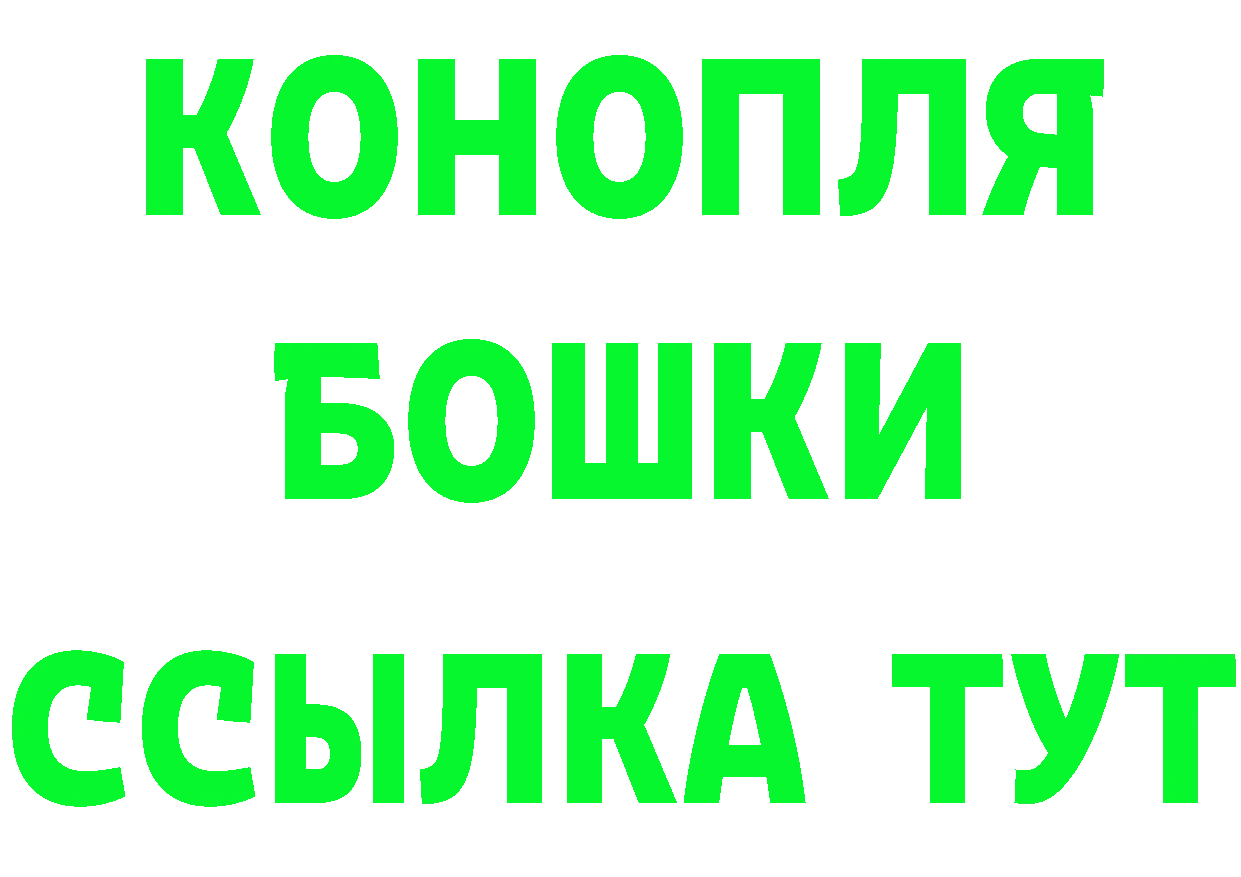 КОНОПЛЯ
БОШКИ
ССЫЛКА ТУТ